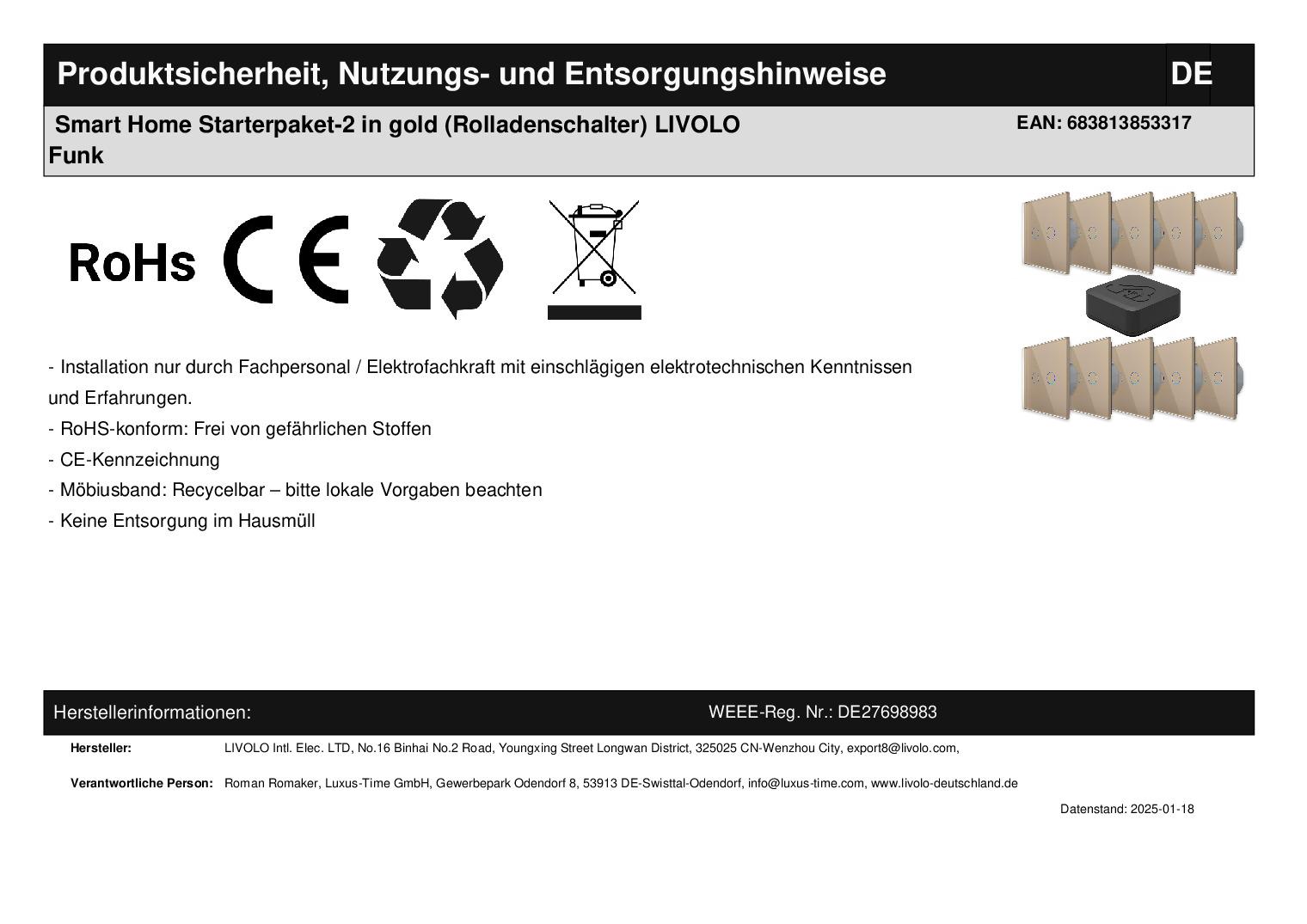 Produktsicherheit, Nutzungs- und Entsorgungshinweise DE

Smart Home Starterpaket-2 in gold (Rolladenschalter) LIVOLO Funk

EAN: 683813853317

RoHs

CE

- Installation nur durch Fachpersonal / Elektrofachkraft mit einschlägigen elektrotechnischen Kenntnissen und Erfahrungen.
- RoHS-konform: Frei von gefährlichen Stoffen
- CE-Kennzeichnung
- Möbiusband: Recycelbar – bitte lokale Vorgaben beachten
- Keine Entsorgung im Hausmüll

Herstellerinformationen: WEEE-Reg. Nr.: DE27698983

Hersteller: LIVOLO Intl. Elec. LTD, No.16 Binhai No.2 Road, Youngxing Street Longwan District, 325025 CN-Wenzhou City, export8@livolo.com,

Verantwortliche Person: Roman Romaker, Luxus-Time GmbH, Gewerbepark Odendorf 8, 53913 DE-Swisttal-Odendorf, info@luxus-time.com, www.livolo-deutschland.de

Datenstand: 2025-01-18